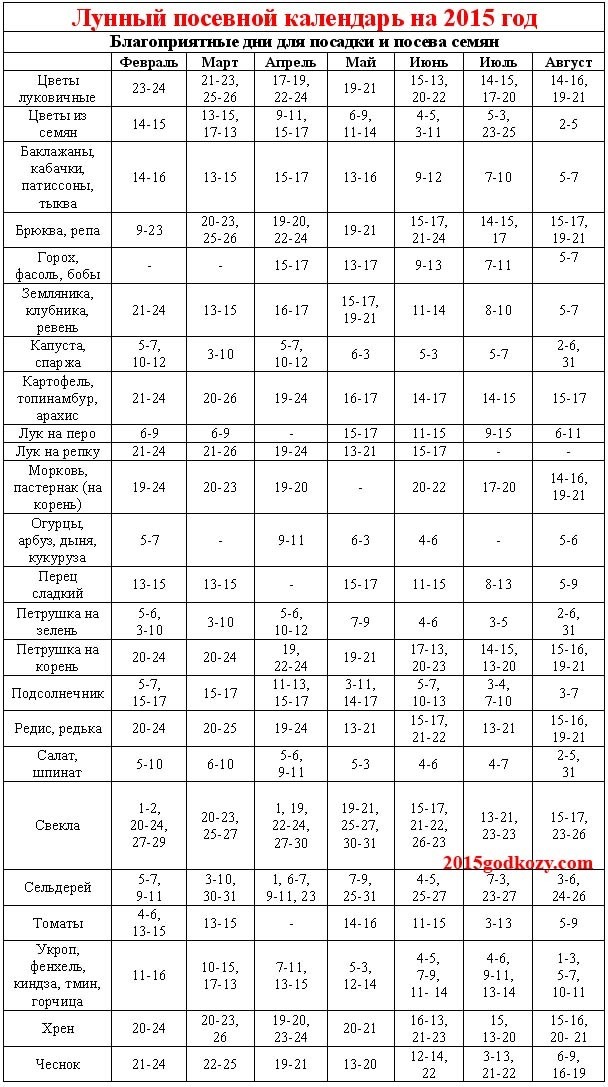 Лунный посевной календарь на 2015 год

Благоприятные дни для посадки и посева семян

|  | Февраль | Март | Апрель | Май | Июнь | Июль | Август |
|---|---|---|---|---|---|---|---|
| Цветы луковичные | 23-24 | 21-23, 25-26 | 17-19, 22-24 | 19-21 | 15-13, 20-22 | 14-15, 17-20 | 14-16, 19-21 |
| Цветы из семян | 14-15 | 13-15, 17-13 | 9-11, 15-17 | 6-9, 11-14 | 4-5, 3-11 | 5-3, 23-25 | 2-5 |
| Баклажаны, кабачки, патиссоны, тыква | 14-16 | 13-15 | 15-17 | 13-16 | 9-12 | 7-10 | 5-7 |
| Брюква, репа | 9-23 | 20-23, 25-26 | 19-20, 22-24 | 19-21 | 15-17, 21-24 | 14-15, 17 | 15-17, 19-21 |
| Горох, фасоль, бобы | - | - | 15-17 | 13-17 | 9-13 | 7-11 | 5-7 |
| Земляника, клубника, ревень | 21-24 | 13-15 | 16-17 | 15-17, 19-21 | 11-14 | 8-10 | 5-7 |
| Капуста, спаржа | 5-7, 10-12 | 3-10 | 5-7, 10-12 | 6-3 | 5-3 | 5-7 | 2-6, 31 |
| Картофель, топинамбур, арахис | 21-24 | 20-26 | 19-24 | 16-17 | 14-17 | 14-15 | 15-17 |
| Лук на перо | 6-9 | 6-9 | - | 15-17 | 11-15 | 9-15 | 6-11 |
| Лук на репку | 21-24 | 21-26 | 19-24 | 13-21 | 15-17 | - | - |
| Морковь, пастернак (на корень) | 19-24 | 20-23 | 19-20 | - | 20-22 | 17-20 | 14-16, 19-21 |
| Огурцы, арбуз, дыня, кукуруза | 5-7 | - | 9-11 | 6-3 | 4-6 | - | 5-6 |
| Перец сладкий | 13-15 | 13-15 | - | 15-17 | 11-15 | 8-13 | 5-9 |
| Петрушка на зелень | 5-6, 3-10 | 3-10 | 5-6, 10-12 | 7-9 | 4-6 | 3-5 | 2-6, 31 |
| Петрушка на корень | 20-24 | 20-24 | 19, 22-24 | 19-21 | 17-13, 20-23 | 14-15, 13-20 | 15-16, 19-21 |
| Подсолнечник | 5-7, 15-17 | 15-17 | 11-13, 15-17 | 3-11, 14-17 | 5-7, 10-13 | 3-4, 7-10 | 3-7 |
| Редис, редька | 20-24 | 20-25 | 19-24 | 13-21 | 15-17, 21-22 | 13-21 | 15-16, 19-21 |
| Салат, шпинат | 5-10 | 6-10 | 5-6, 9-11 | 5-3 | 4-6 | 4-7 | 2-5, 31 |
| Свекла | 1-2, 20-24, 27-29 | 20-23, 25-27 | 1, 19, 22-24, 27-30 | 19-21, 25-27, 30-31 | 15-17, 21-22, 26-23 | 13-21, 23-23 | 15-17, 23-26 |
| Сельдерей | 5-7, 9-11 | 3-10, 30-31 | 1, 6-7, 9-11, 23 | 7-9, 25-31 | 4-5, 25-27 | 7-3, 23-27 | 3-6, 24-26 |
| Томаты | 4-6, 13-15 | 13-15 | - | 14-16 | 11-15 | 3-13 | 5-9 |
| Укроп, фенхель, киндза, тмин, горчица | 11-16 | 10-15, 17-13 | 7-11, 13-15 | 5-3, 12-14 | 4-5, 7-9, 11- 14 | 4-6, 9-11, 13-14 | 1-3, 5-7, 10-11 |
| Хрен | 20-24 | 20-23, 26 | 19-20, 23-24 | 20-21 | 16-13, 21-23 | 15, 13-20 | 15-16, 20- 21 |
| Чеснок | 21-24 | 22-25 | 19-21 | 13-20 | 12-14, 22 | 3-13, 21-22 | 6-9, 16-19 |

2015godkozy.com